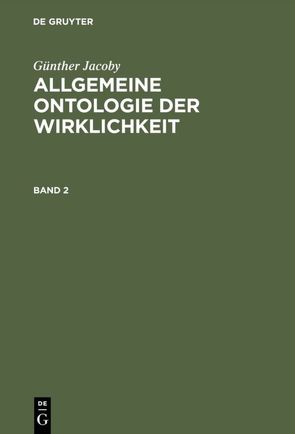 DE GRUYTER

Günther Jacoby

ALLGEMEINE ONTOLOGIE DER WIRKLICHKEIT

BAND 2

DE
G